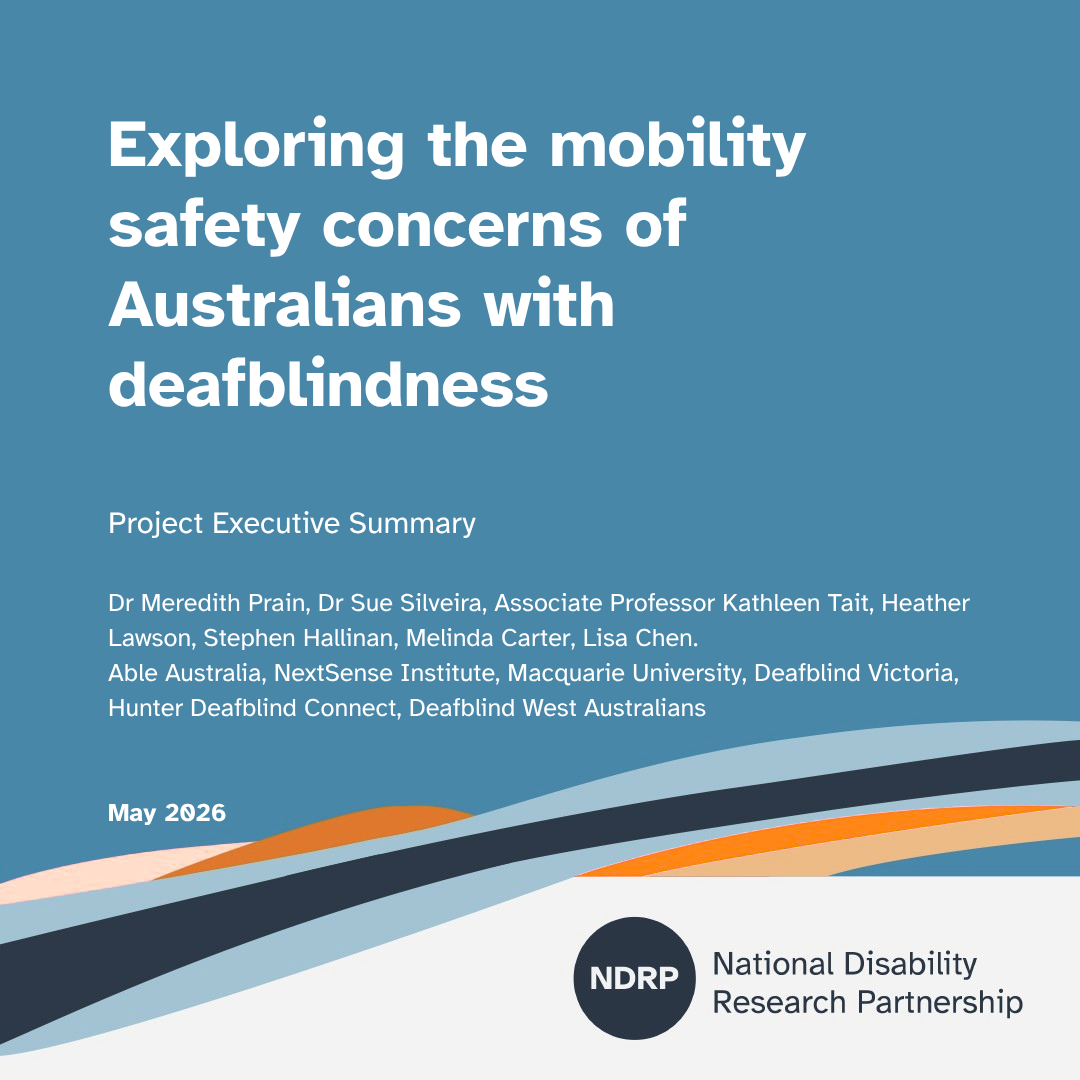 Exploring the mobility safety concerns of Australians with deafblindness

Project Executive Summary

Dr Meredith Prain, Dr Sue Silveira, Associate Professor Kathleen Tait, Heather Lawson, Stephen Hallinan, Melinda Carter, Lisa Chen.
Able Australia, NextSense Institute, Macquarie University, Deafblind Victoria, Hunter Deafblind Connect, Deafblind West Australians

May 2026

NDRP National Disability Research Partnership